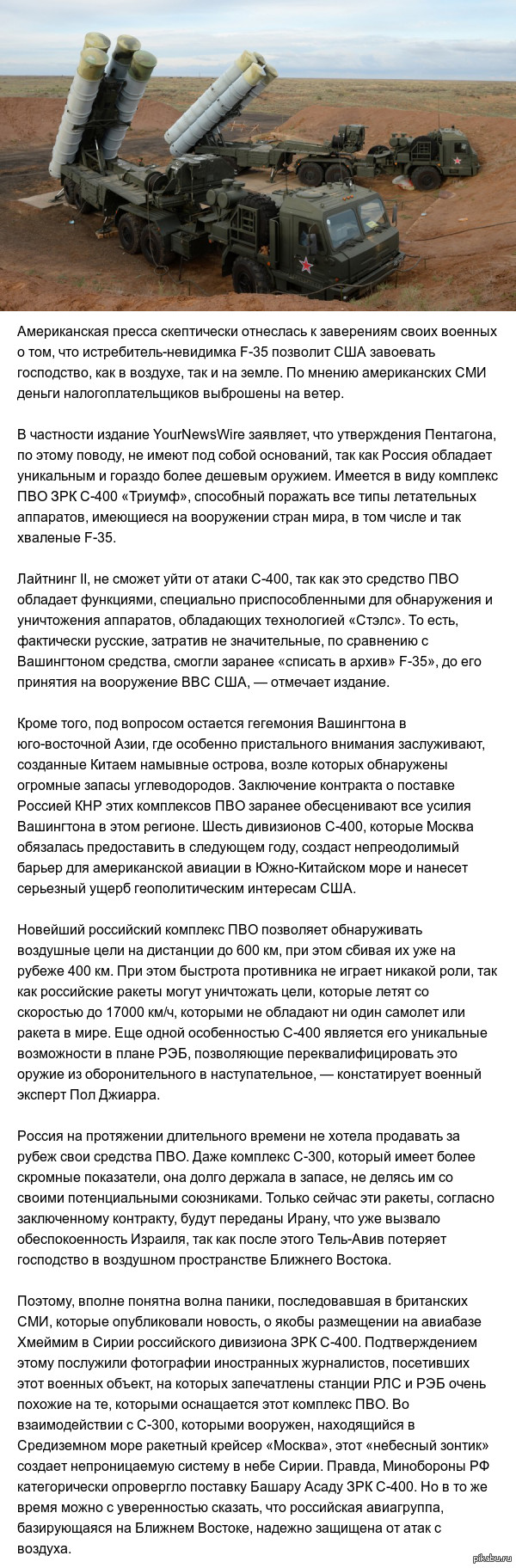 Американская пресса скептически отнеслась к заверениям своих военных о том, что истребитель-невидимка F-35 позволит США завоевать господство, как в воздухе, так и на земле. По мнению американских СМИ деньги налогоплательщиков выброшены на ветер.

В частности издание YourNewsWire заявляет, что утверждения Пентагона, по этому поводу, не имеют под собой оснований, так как Россия обладает уникальным и гораздо более дешевым оружием. Имеется в виду комплекс ПВО ЗРК С-400 «Триумф», способный поражать все типы летательных аппаратов, имеющиеся на вооружении стран мира, в том числе и так хваленые F-35.

Лайтнинг II, не сможет уйти от атаки С-400, так как это средство ПВО обладает функциями, специально приспособленными для обнаружения и уничтожения аппаратов, обладающих технологией «Стэлс». То есть, фактически русские, затратив не значительные, по сравнению с Вашингтоном средства, смогли заранее «списать в архив» F-35», до его принятия на вооружение ВВС США, — отмечает издание.

Кроме того, под вопросом остается гегемония Вашингтона в юго-восточной Азии, где особенно пристального внимания заслуживают, созданные Китаем намывные острова, возле которых обнаружены огромные запасы углеводородов. Заключение контракта о поставке Россией КНР этих комплексов ПВО заранее обесценивают все усилия Вашингтона в этом регионе. Шесть дивизионов С-400, которые Москва обязалась предоставить в следующем году, создаст непреодолимый барьер для американской авиации в Южно-Китайском море и нанесет серьезный ущерб геополитическим интересам США.

Новейший российский комплекс ПВО позволяет обнаруживать воздушные цели на дистанции до 600 км, при этом сбивая их уже на рубеже 400 км. При этом быстрота противника не играет никакой роли, так как российские ракеты могут уничтожать цели, которые летят со скоростью до 17000 км/ч, которыми не обладают ни один самолет или ракета в мире. Еще одной особенностью С-400 является его уникальные возможности в плане РЭБ, позволяющие переквалифицировать это оружие из оборонительного в наступательное, — констатирует военный эксперт Пол Джиарра.

Россия на протяжении длительного времени не хотела продавать за рубеж свои средства ПВО. Даже комплекс С-300, который имеет более скромные показатели, она долго держала в запасе, не делясь им со своими потенциальными союзниками. Только сейчас эти ракеты, согласно заключенному контракту, будут переданы Ирану, что уже вызвало обеспокоенность Израиля, так как после этого Тель-Авив потеряет господство в воздушном пространстве Ближнего Востока.

Поэтому, вполне понятна волна паники, последовавшая в британских СМИ, которые опубликовали новость, о якобы размещении на авиабазе Хмеймим в Сирии российского дивизиона ЗРК С-400. Подтверждением этому послужили фотографии иностранных журналистов, посетивших этот военных объект, на которых запечатлены станции РЛС и РЭБ очень похожие на те, которыми оснащается этот комплекс ПВО. Во взаимодействии с С-300, которыми вооружен, находящийся в Средиземном море ракетный крейсер «Москва», этот «небесный зонтик» создает непроницаемую систему в небе Сирии. Правда, Минобороны РФ категорически опровергло поставку Башару Асаду ЗРК С-400. Но в то же время можно с уверенностью сказать, что российская авиагруппа, базирующаяся на Ближнем Востоке, надежно защищена от атак с воздуха.

pikabu.ru